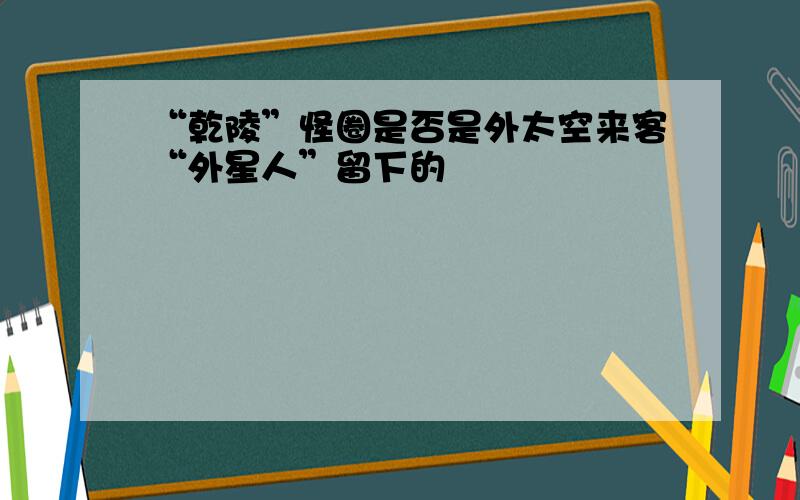 “乾陵”怪圈是否是外太空来客“外星人”留下的